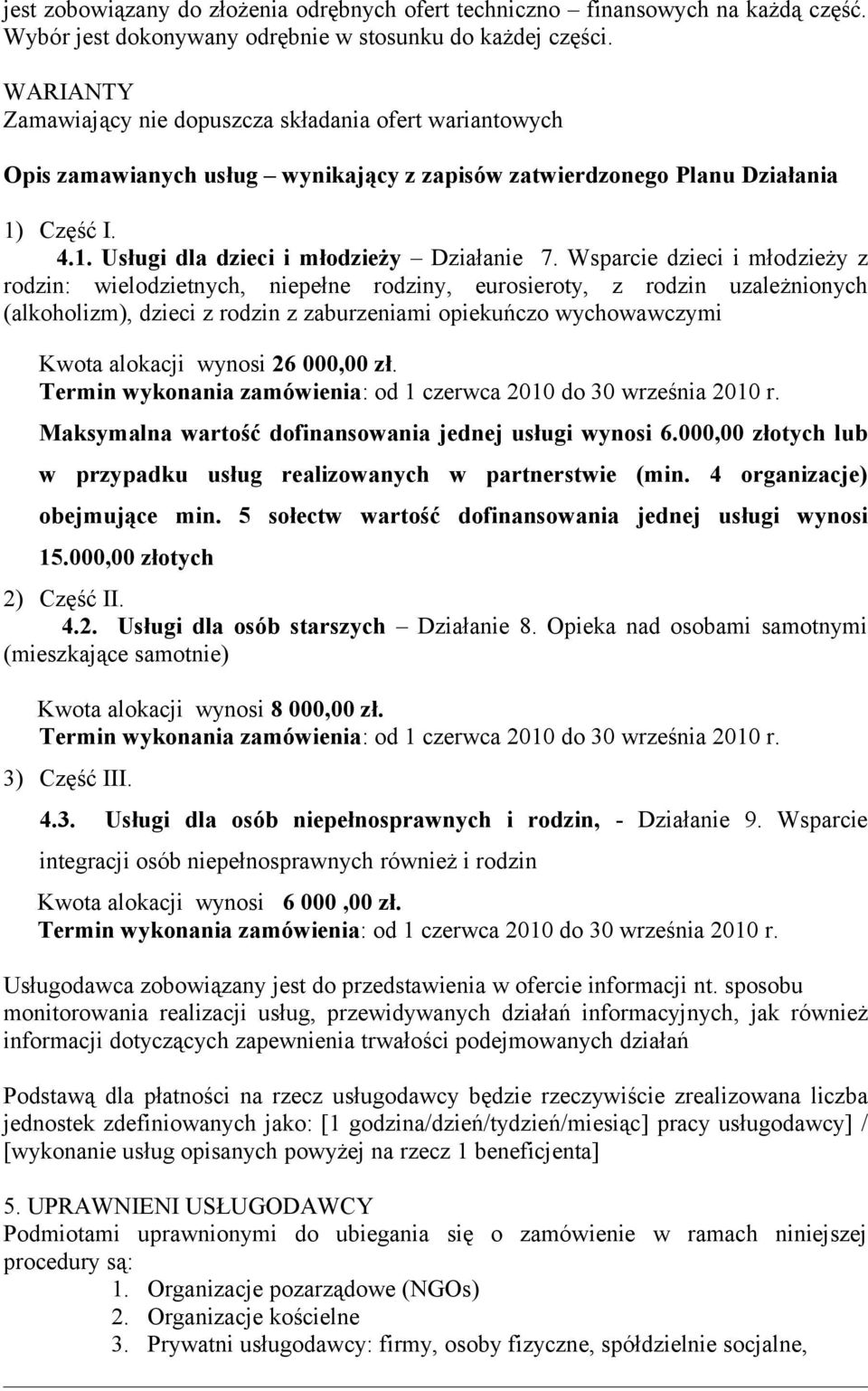 jest zobowiązany do złożenia odrębnych ofert techniczno – finansowych na każdą część. Wybór jest dokonywany odrębnie w stosunku do każdej części.

WARIANTY
Zamawiający nie dopuszcza składania ofert wariantowych

Opis zamawianych usług – wynikający z zapisów zatwierdzonego Planu Działania

1) Część I.
4.1. Usługi dla dzieci i młodzieży – Działanie 7. Wsparcie dzieci i młodzieży z rodzin: wielodzietnych, niepełne rodziny, eurosieroty, z rodzin uzależnionych (alkoholizm), dzieci z rodzin z zaburzeniami opiekuńczo wychowawczymi

Kwota alokacji wynosi 26 000,00 zł.
Termin wykonania zamówienia: od 1 czerwca 2010 do 30 września 2010 r.
Maksymalna wartość dofinansowania jednej usługi wynosi 6.000,00 złotych lub w przypadku usług realizowanych w partnerstwie (min. 4 organizacje) obejmujące min. 5 sołectw wartość dofinansowania jednej usługi wynosi 15.000,00 złotych

2) Część II.
4.2. Usługi dla osób starszych – Działanie 8. Opieka nad osobami samotnymi (mieszkające samotnie)

Kwota alokacji wynosi 8 000,00 zł.
Termin wykonania zamówienia: od 1 czerwca 2010 do 30 września 2010 r.

3) Część III.
4.3. Usługi dla osób niepełnosprawnych i rodzin, - Działanie 9. Wsparcie integracji osób niepełnosprawnych również i rodzin

Kwota alokacji wynosi 6 000 ,00 zł.
Termin wykonania zamówienia: od 1 czerwca 2010 do 30 września 2010 r.

Usługodawca zobowiązany jest do przedstawienia w ofercie informacji nt. sposobu monitorowania realizacji usług, przewidywanych działań informacyjnych, jak również informacji dotyczących zapewnienia trwałości podejmowanych działań

Podstawą dla płatności na rzecz usługodawcy będzie rzeczywiście zrealizowana liczba jednostek zdefiniowanych jako: [1 godzina/dzień/tydzień/miesiąc] pracy usługodawcy] / [wykonanie usług opisanych powyżej na rzecz 1 beneficjenta]

5. UPRAWNIENI USŁUGODAWCY
Podmiotami uprawnionymi do ubiegania się o zamówienie w ramach niniejszej procedury są:
1. Organizacje pozarządowe (NGOs)
2. Organizacje kościelne
3. Prywatni usługodawcy: firmy, osoby fizyczne, spółdzielnie socjalne,